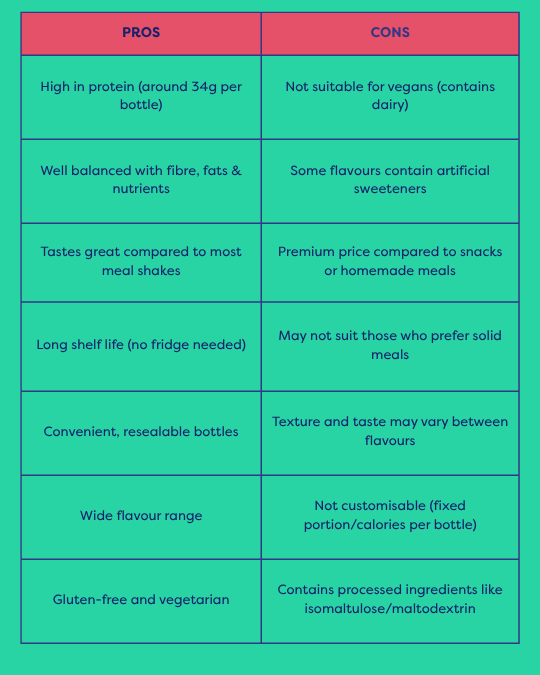 | PROS | CONS |
|---|---|
| High in protein (around 34g per bottle) | Not suitable for vegans (contains dairy) |
| Well balanced with fibre, fats & nutrients | Some flavours contain artificial sweeteners |
| Tastes great compared to most meal shakes | Premium price compared to snacks or homemade meals |
| Long shelf life (no fridge needed) | May not suit those who prefer solid meals |
| Convenient, resealable bottles | Texture and taste may vary between flavours |
| Wide flavour range | Not customisable (fixed portion/calories per bottle) |
| Gluten-free and vegetarian | Contains processed ingredients like isomaltulose/maltodextrin |